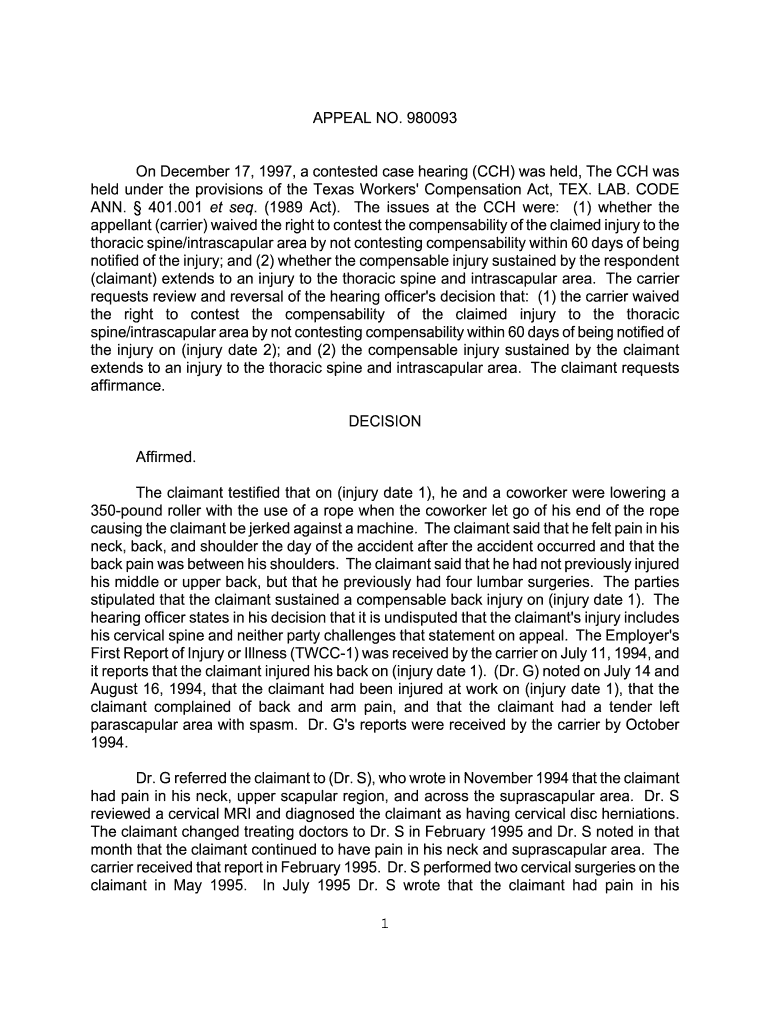 APPEAL NO. 980093

On December 17, 1997, a contested case hearing (CCH) was held, The CCH was held under the provisions of the Texas Workers' Compensation Act, TEX. LAB. CODE ANN. § 401.001 et seq. (1989 Act). The issues at the CCH were: (1) whether the appellant (carrier) waived the right to contest the compensability of the claimed injury to the thoracic spine/intrascapular area by not contesting compensability within 60 days of being notified of the injury; and (2) whether the compensable injury sustained by the respondent (claimant) extends to an injury to the thoracic spine and intrascapular area. The carrier requests review and reversal of the hearing officer's decision that: (1) the carrier waived the right to contest the compensability of the claimed injury to the thoracic spine/intrascapular area by not contesting compensability within 60 days of being notified of the injury on (injury date 2); and (2) the compensable injury sustained by the claimant extends to an injury to the thoracic spine and intrascapular area. The claimant requests affirmance.

DECISION

Affirmed.

The claimant testified that on (injury date 1), he and a coworker were lowering a 350-pound roller with the use of a rope when the coworker let go of his end of the rope causing the claimant be jerked against a machine. The claimant said that he felt pain in his neck, back, and shoulder the day of the accident after the accident occurred and that the back pain was between his shoulders. The claimant said that he had not previously injured his middle or upper back, but that he previously had four lumbar surgeries. The parties stipulated that the claimant sustained a compensable back injury on (injury date 1). The hearing officer states in his decision that it is undisputed that the claimant's injury includes his cervical spine and neither party challenges that statement on appeal. The Employer's First Report of Injury or Illness (TWCC-1) was received by the carrier on July 11, 1994, and it reports that the claimant injured his back on (injury date 1). (Dr. G) noted on July 14 and August 16, 1994, that the claimant had been injured at work on (injury date 1), that the claimant complained of back and arm pain, and that the claimant had a tender left parascapular area with spasm. Dr. G's reports were received by the carrier by October 1994.

Dr. G referred the claimant to (Dr. S), who wrote in November 1994 that the claimant had pain in his neck, upper scapular region, and across the suprascapular area. Dr. S reviewed a cervical MRI and diagnosed the claimant as having cervical disc herniations. The claimant changed treating doctors to Dr. S in February 1995 and Dr. S noted in that month that the claimant continued to have pain in his neck and suprascapular area. The carrier received that report in February 1995. Dr. S performed two cervical surgeries on the claimant in May 1995. In July 1995 Dr. S wrote that the claimant had pain in his

1